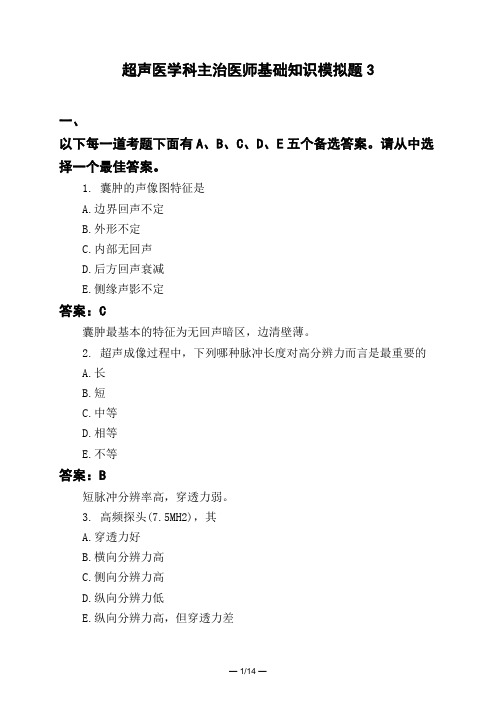 超声医学科主治医师基础知识模拟题 3

一、
以下每一道考题下面有 A、B、C、D、E 五个备选答案。请从中选择一个最佳答案。

1. 囊肿的声像图特征是
A. 边界回声不定
B. 外形不定
C. 内部无回声
D. 后方回声衰减
E. 侧缘声影不定

答案：C
囊肿最基本的特征为无回声暗区，边清壁薄。

2. 超声成像过程中，下列哪种脉冲长度对高分辨力而言是最重要的
A. 长
B. 短
C. 中等
D. 相等
E. 不等

答案：B
短脉冲分辨率高，穿透力弱。

3. 高频探头(7.5MH2)，其
A. 穿透力好
B. 横向分辨力高
C. 侧向分辨力高
D. 纵向分辨力低
E. 纵向分辨力高，但穿透力差

— 1/14 —